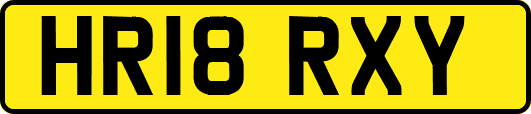 HR18 RXY